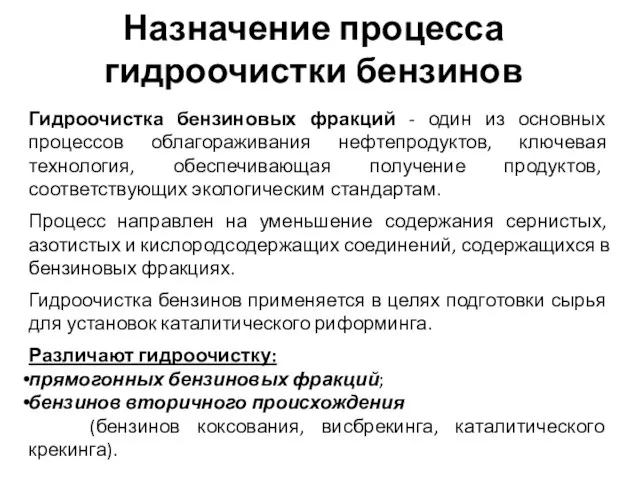 Назначение процесса гидроочистки бензинов

Гидроочистка бензиновых фракций - один из основных процессов облагораживания нефтепродуктов, ключевая технология, обеспечивающая получение продуктов, соответствующих экологическим стандартам.

Процесс направлен на уменьшение содержания сернистых, азотистых и кислородсодержащих соединений, содержащихся в бензиновых фракциях.

Гидроочистка бензинов применяется в целях подготовки сырья для установок каталитического риформинга.

Различают гидроочистку:
•прямогонных бензиновых фракций;
•бензинов вторичного происхождения
(бензинов коксования, висбрекинга, каталитического крекинга).